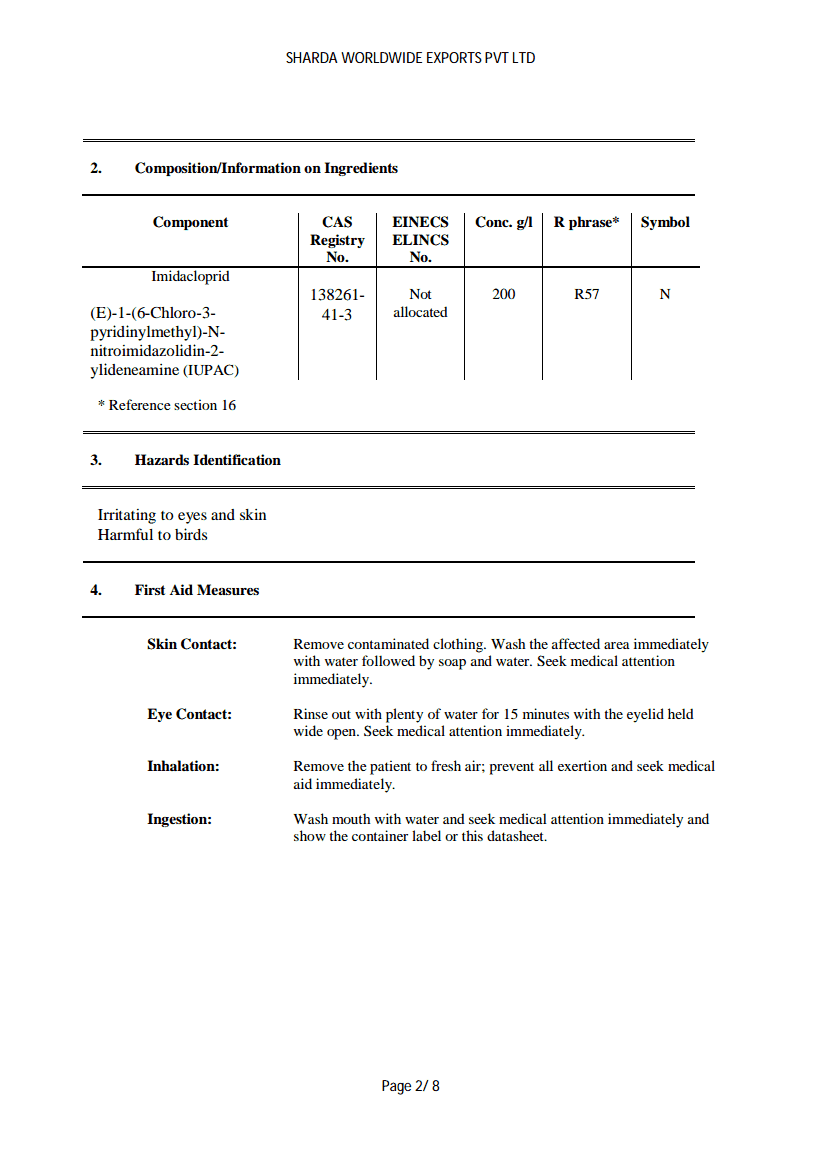 SHARDA WORLDWIDE EXPORTS PVT LTD

2. Composition/Information on Ingredients

| Component | CAS Registry No. | EINECS ELINCS No. | Conc. g/l | R phrase* | Symbol |
|---|---|---|---|---|---|
| Imidacloprid (E)-1-(6-Chloro-3-pyridinylmethyl)-N-nitroimidazolidin-2-ylideneamine (IUPAC) | 138261-41-3 | Not allocated | 200 | R57 | N |

* Reference section 16

3. Hazards Identification

Irritating to eyes and skin
Harmful to birds

4. First Aid Measures

Skin Contact: Remove contaminated clothing. Wash the affected area immediately with water followed by soap and water. Seek medical attention immediately.

Eye Contact: Rinse out with plenty of water for 15 minutes with the eyelid held wide open. Seek medical attention immediately.

Inhalation: Remove the patient to fresh air; prevent all exertion and seek medical aid immediately.

Ingestion: Wash mouth with water and seek medical attention immediately and show the container label or this datasheet.

Page 2/ 8